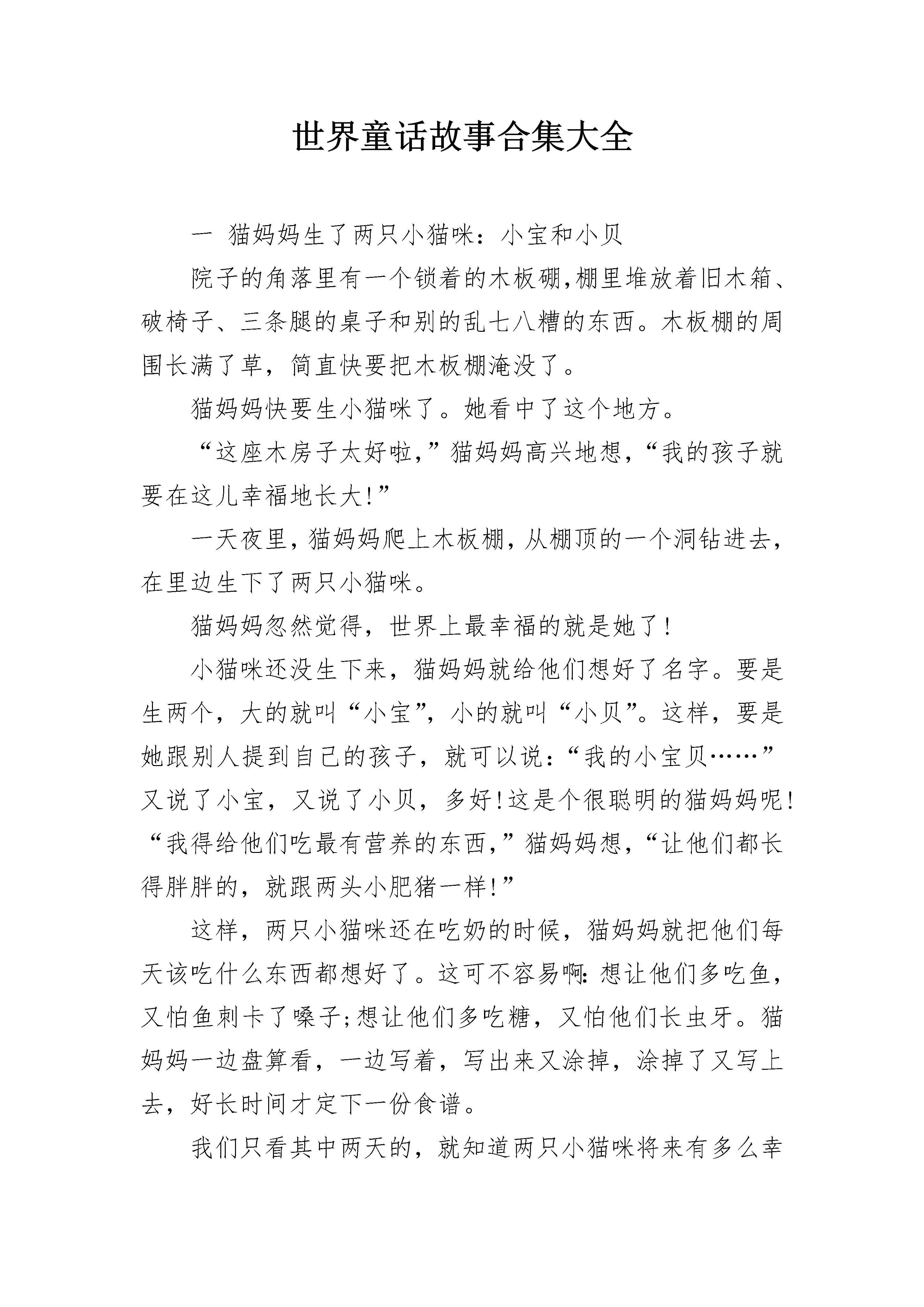 世界童话故事合集大全

一 猫妈妈生了两只小猫咪：小宝和小贝

院子的角落里有一个锁着的木板硼，棚里堆放着旧木箱、破椅子、三条腿的桌子和别的乱七八糟的东西。木板棚的周围长满了草，简直快要把木板棚淹没了。

猫妈妈快要生小猫咪了。她看中了这个地方。

“这座木房子太好啦，”猫妈妈高兴地想，“我的孩子就要在这儿幸福地长大！”

一天夜里，猫妈妈爬上木板棚，从棚顶的一个洞钻进去，在里边生下了两只小猫咪。

猫妈妈忽然觉得，世界上最幸福的就是她了！

小猫咪还没生下来，猫妈妈就给他们想好了名字。要是生两个，大的就叫“小宝”，小的就叫“小贝”。这样，要是她跟别人提到自己的孩子，就可以说：“我的小宝贝……”又说了小宝，又说了小贝，多好！这是个很聪明的猫妈妈呢！“我得给他们吃最有营养的东西，”猫妈妈想，“让他们都长得胖胖的，就跟两头小肥猪一样！”

这样，两只小猫咪还在吃奶的时候，猫妈妈就把他们每天该吃什么东西都想好了。这可不容易啊：想让他们多吃鱼，又怕鱼刺卡了嗓子；想让他们多吃糖，又怕他们长虫牙。猫妈妈一边盘算看，一边写着，写出来又涂掉，涂掉了又写上去，好长时间才定下一份食谱。

我们只看其中两天的，就知道两只小猫咪将来有多么幸